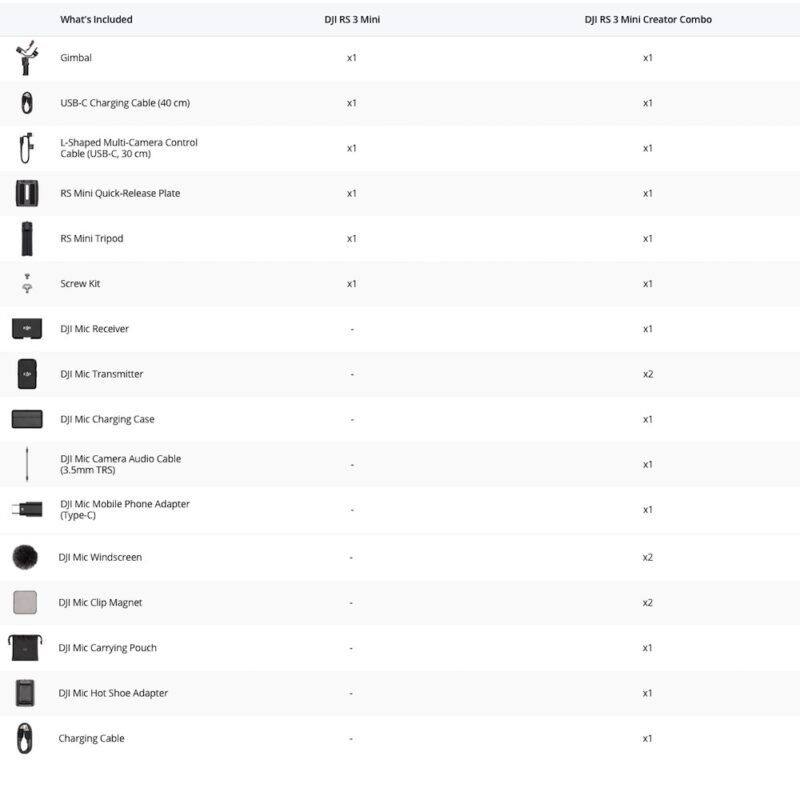 | What's Included | DJI RS 3 Mini | DJI RS 3 Mini Creator Combo |
|---|---|---|
| Gimbal | x1 | x1 |
| USB-C Charging Cable (40 cm) | x1 | x1 |
| L-Shaped Multi-Camera Control Cable (USB-C, 30 cm) | x1 | x1 |
| RS Mini Quick-Release Plate | x1 | x1 |
| RS Mini Tripod | x1 | x1 |
| Screw Kit | x1 | x1 |
| DJI Mic Receiver | - | x1 |
| DJI Mic Transmitter | - | x2 |
| DJI Mic Charging Case | - | x1 |
| DJI Mic Camera Audio Cable (3.5mm TRS) | - | x1 |
| DJI Mic Mobile Phone Adapter (Type-C) | - | x1 |
| DJI Mic Windscreen | - | x2 |
| DJI Mic Clip Magnet | - | x2 |
| DJI Mic Carrying Pouch | - | x1 |
| DJI Mic Hot Shoe Adapter | - | x1 |
| Charging Cable | - | x1 |